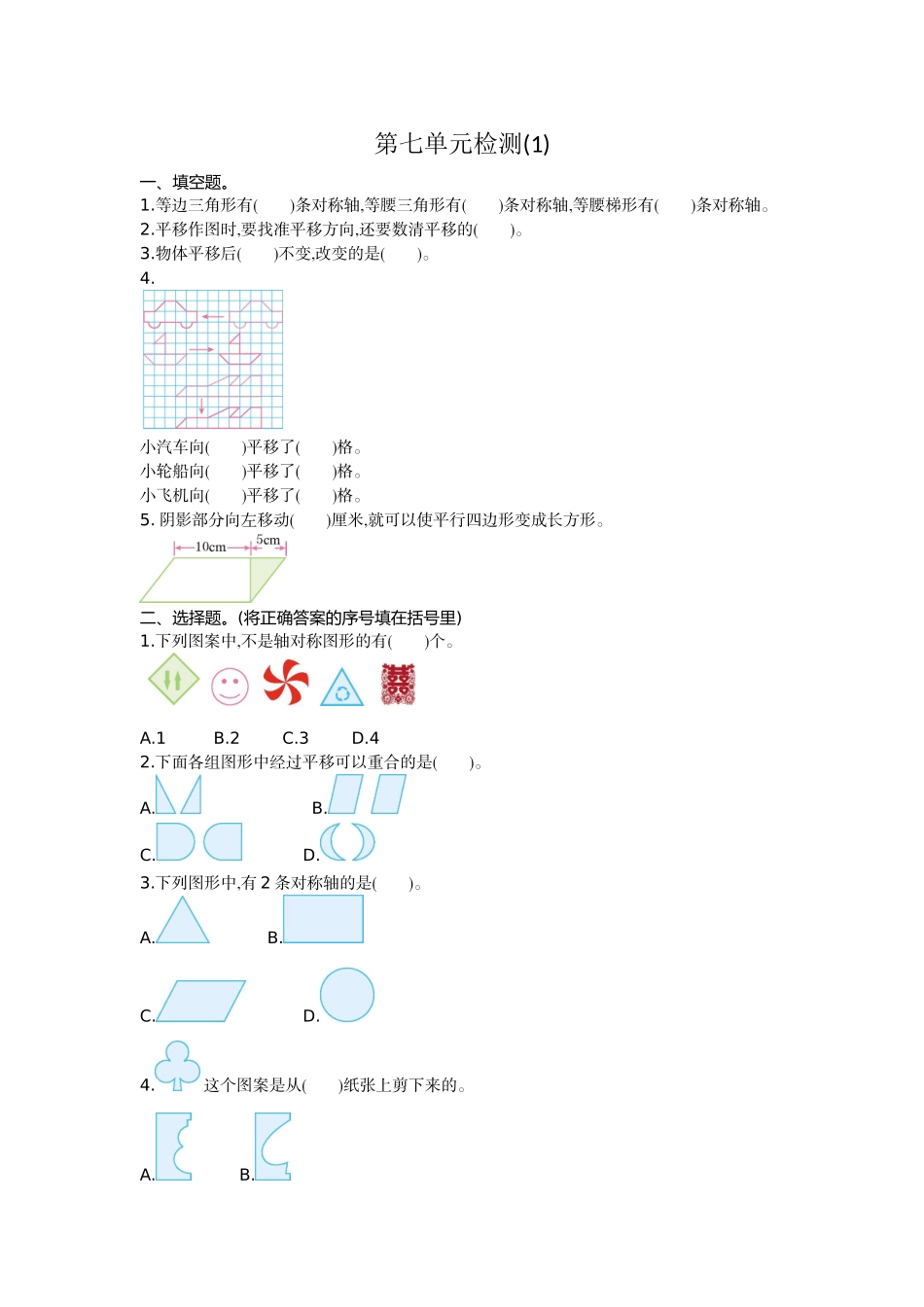 第七单元检测(1)

一、填空题。

1.等边三角形有(　　)条对称轴,等腰三角形有(　　)条对称轴,等腰梯形有(　　)条对称轴。

2.平移作图时,要找准平移方向,还要数清平移的(　　)。

3.物体平移后(　　)不变,改变的是(　　)。

4.

小汽车向(　　)平移了(　　)格。

小轮船向(　　)平移了(　　)格。

小飞机向(　　)平移了(　　)格。

5. 阴影部分向左移动(　　)厘米,就可以使平行四边形变成长方形。

10cm　5cm

二、选择题。(将正确答案的序号填在括号里)

1.下列图案中,不是轴对称图形的有(　　)个。

A.1　B.2　C.3　D.4

2.下面各组图形中经过平移可以重合的是(　　)。

A.　B.

C.　D.

3.下列图形中,有 2 条对称轴的是(　　)。

A.　B.

C.　D.

4.　这个图案是从(　　)纸张上剪下来的。

A.　B.